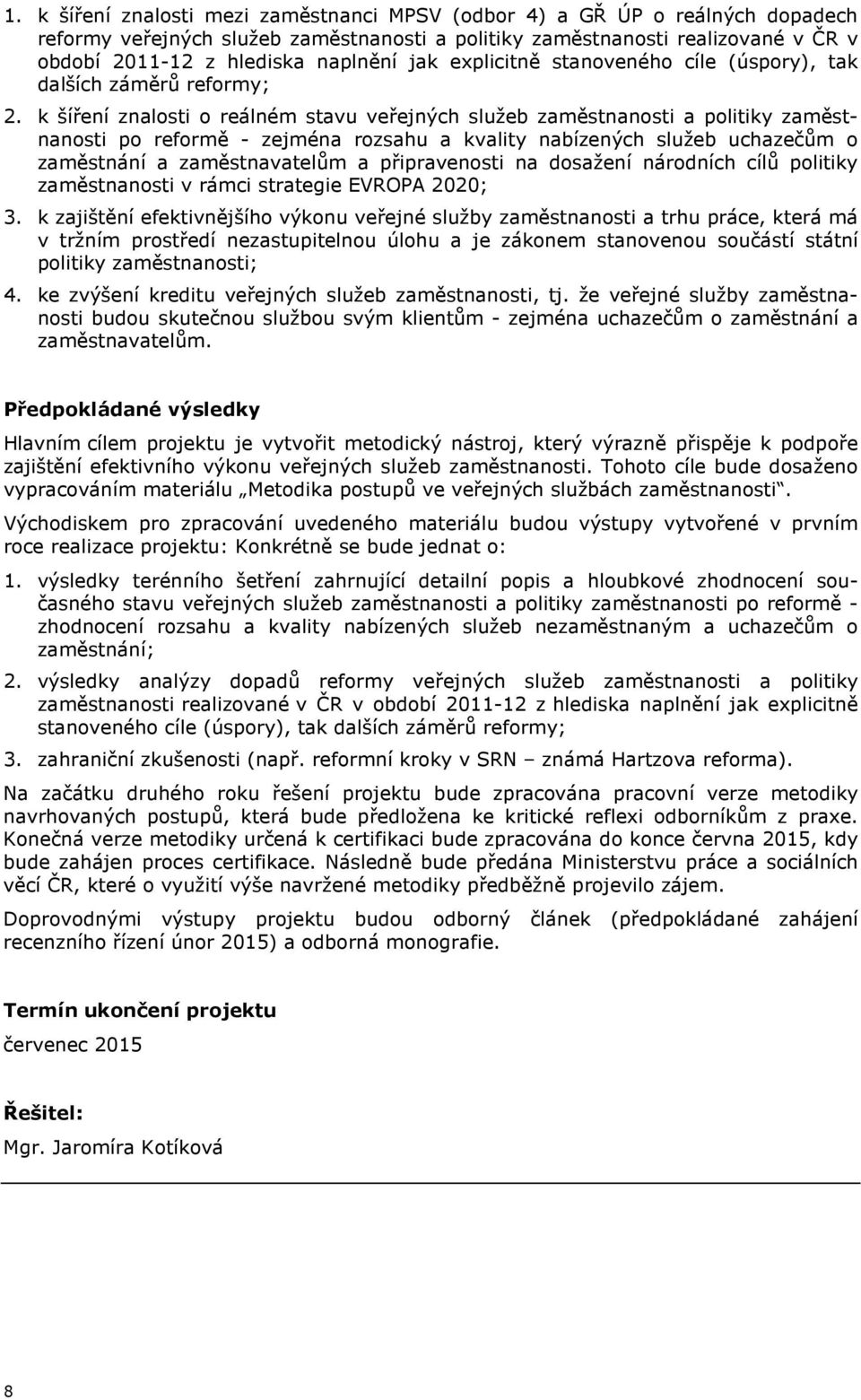 1. k šíření znalosti mezi zaměstnanci MPSV (odbor 4) a GŘ ÚP o reálných dopadech reformy veřejných služeb zaměstnanosti a politiky zaměstnanosti realizované v ČR v období 2011-12 z hlediska naplnění jak explicitně stanoveného cíle (úspory), tak dalších záměrů reformy;

2. k šíření znalosti o reálném stavu veřejných služeb zaměstnanosti a politiky zaměstnanosti po reformě - zejména rozsahu a kvality nabízených služeb uchazečům o zaměstnání a zaměstnavatelům a připravenosti na dosažení národních cílů politiky zaměstnanosti v rámci strategie EVROPA 2020;

3. k zajištění efektivnějšího výkonu veřejné služby zaměstnanosti a trhu práce, která má v tržním prostředí nezastupitelnou úlohu a je zákonem stanovenou součástí státní politiky zaměstnanosti;

4. ke zvýšení kreditu veřejných služeb zaměstnanosti, tj. že veřejné služby zaměstnanosti budou skutečnou službou svým klientům - zejména uchazečům o zaměstnání a zaměstnavatelům.

Předpokládané výsledky

Hlavním cílem projektu je vytvořit metodický nástroj, který výrazně přispěje k podpoře zajištění efektivního výkonu veřejných služeb zaměstnanosti. Tohoto cíle bude dosaženo vypracováním materiálu „Metodika postupů ve veřejných službách zaměstnanosti“.

Východiskem pro zpracování uvedeného materiálu budou výstupy vytvořené v prvním roce realizace projektu: Konkrétně se bude jednat o:

1. výsledky terénního šetření zahrnující detailní popis a hloubkové zhodnocení současného stavu veřejných služeb zaměstnanosti a politiky zaměstnanosti po reformě - zhodnocení rozsahu a kvality nabízených služeb nezaměstnaným a uchazečům o zaměstnání;

2. výsledky analýzy dopadů reformy veřejných služeb zaměstnanosti a politiky zaměstnanosti realizované v ČR v období 2011-12 z hlediska naplnění jak explicitně stanoveného cíle (úspory), tak dalších záměrů reformy;

3. zahraniční zkušenosti (např. reformní kroky v SRN – známá Hartzova reforma).

Na začátku druhého roku řešení projektu bude zpracována pracovní verze metodiky navrhovaných postupů, která bude předložena ke kritické reflexi odborníkům z praxe. Konečná verze metodiky určená k certifikaci bude zpracována do konce června 2015, kdy bude zahájen proces certifikace. Následně bude předána Ministerstvu práce a sociálních věcí ČR, které o využití výše navržené metodiky předběžně projevilo zájem.

Doprovodnými výstupy projektu budou odborný článek (předpokládané zahájení recenzního řízení únor 2015) a odborná monografie.

Termín ukončení projektu

červenec 2015

Řešitel:

Mgr. Jaromíra Kotíková

8